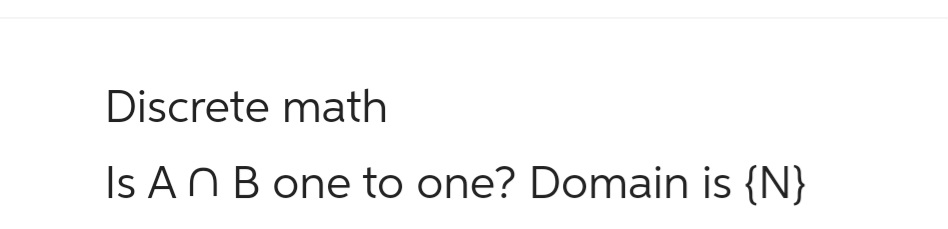 Discrete math

Is $A \cap B$ one to one? Domain is $\{N\}$